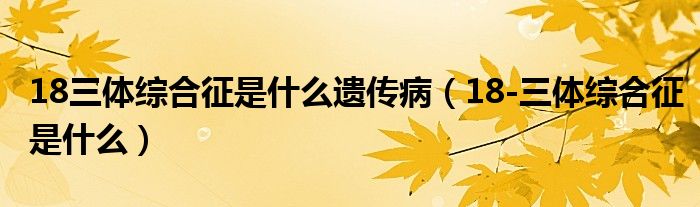 18三体综合征是什么遗传病（18-三体综合征是什么）